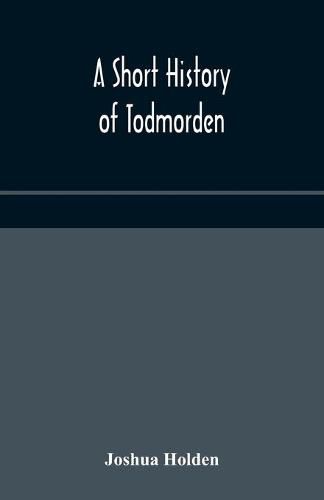 A Short History of Todmorden

Joshua Holden